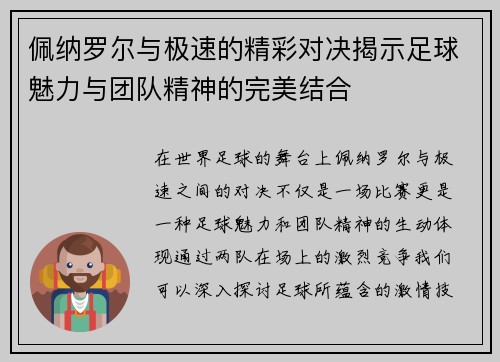 佩纳罗尔与极速的精彩对决揭示足球魅力与团队精神的完美结合

在世界足球的舞台上佩纳罗尔与极速之间的对决不仅是一场比赛更是一种足球魅力和团队精神的生动体现通过两队在场上的激烈竞争我们可以深入探讨足球所蕴含的激情技